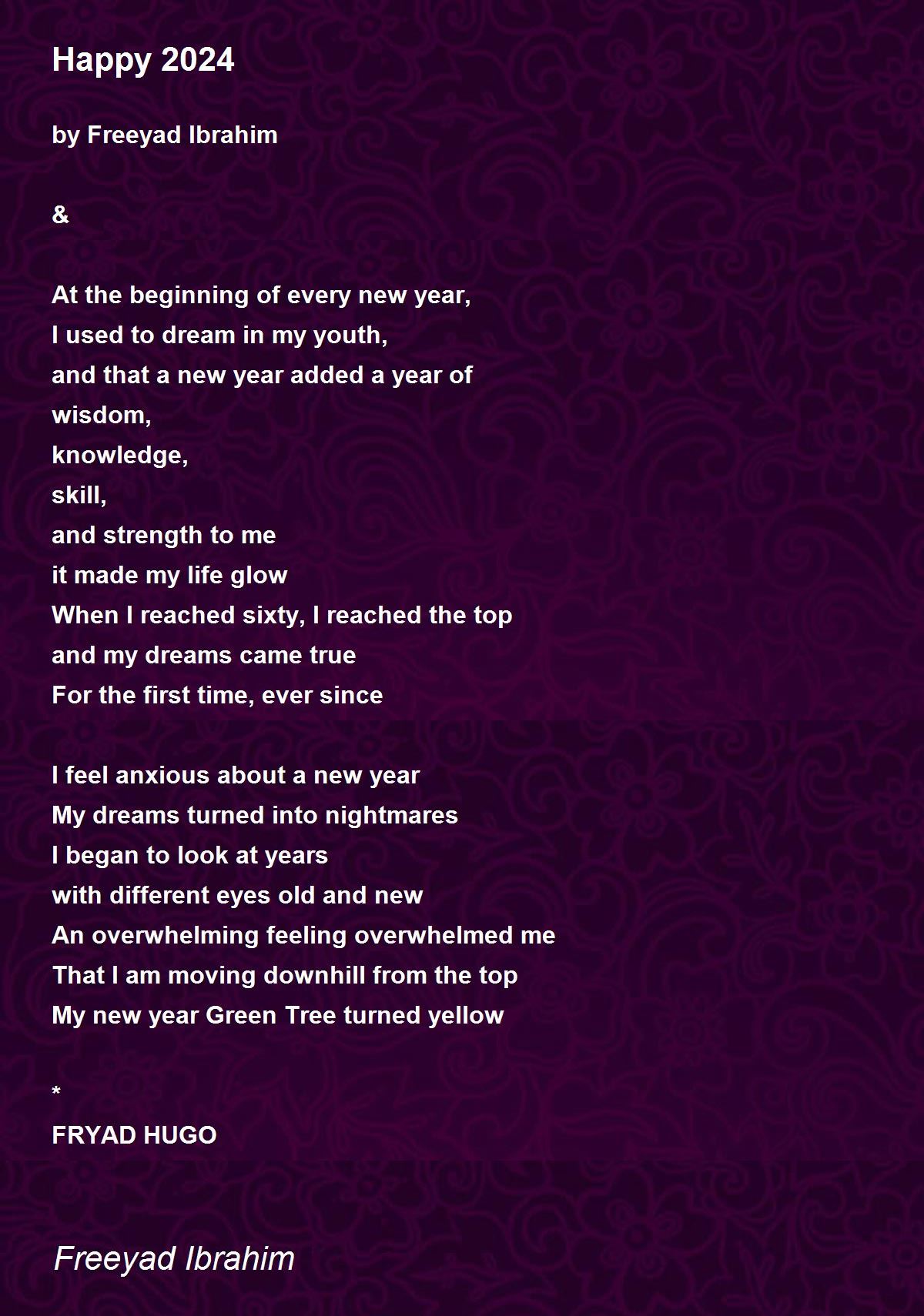 Happy 2024

by Freeyad Ibrahim

&

At the beginning of every new year,
I used to dream in my youth,
and that a new year added a year of
wisdom,
knowledge,
skill,
and strength to me
it made my life glow
When I reached sixty, I reached the top
and my dreams came true
For the first time, ever since

I feel anxious about a new year
My dreams turned into nightmares
I began to look at years
with different eyes old and new
An overwhelming feeling overwhelmed me
That I am moving downhill from the top
My new year Green Tree turned yellow

*
FRYAD HUGO

Freeyad Ibrahim